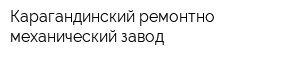 Карагандинский ремонтно механический завод